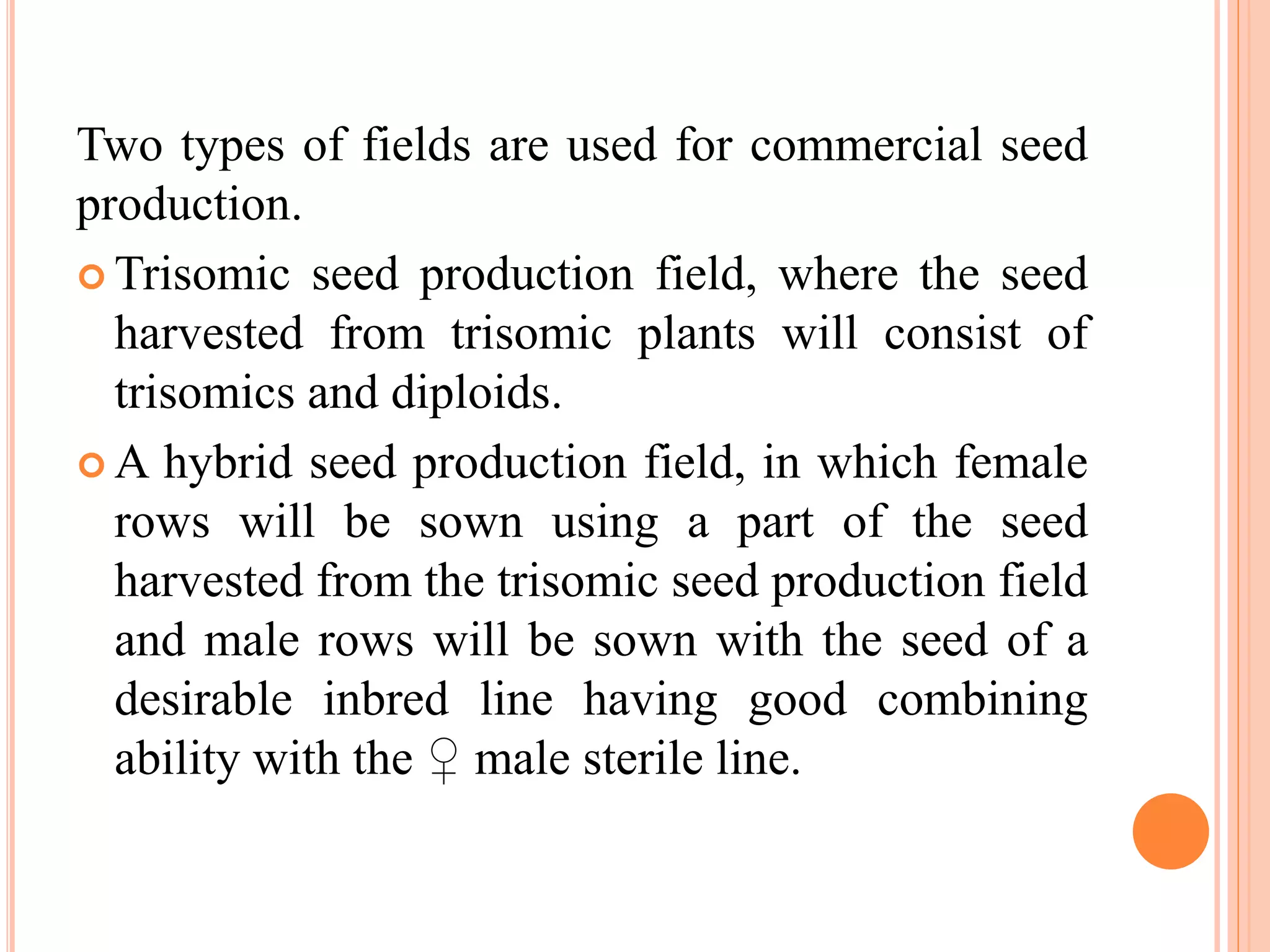 Two types of fields are used for commercial seed production.

Trisomic seed production field, where the seed harvested from trisomic plants will consist of trisomics and diploids.

A hybrid seed production field, in which female rows will be sown using a part of the seed harvested from the trisomic seed production field and male rows will be sown with the seed of a desirable inbred line having good combining ability with the ♀ male sterile line.